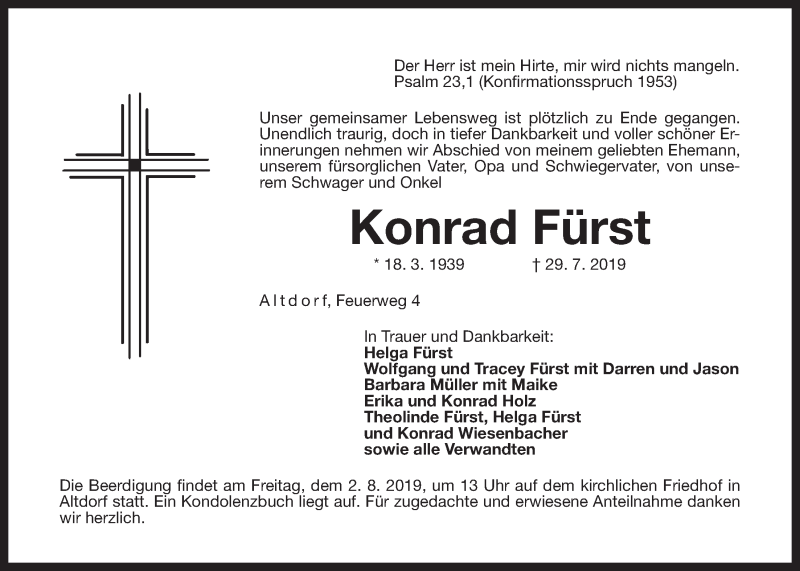 Der Herr ist mein Hirte, mir wird nichts mangeln.
Psalm 23,1 (Konfirmationsspruch 1953)

Unser gemeinsamer Lebensweg ist plötzlich zu Ende gegangen. Unendlich traurig, doch in tiefer Dankbarkeit und voller schöner Erinnerungen nehmen wir Abschied von meinem geliebten Ehemann, unserem fürsorglichen Vater, Opa und Schwiegervater, von unserem Schwager und Onkel

Konrad Fürst

* 18. 3. 1939 † 29. 7. 2019

Altdorf, Feuerweg 4

In Trauer und Dankbarkeit:
Helga Fürst
Wolfgang und Tracey Fürst mit Darren und Jason
Barbara Müller mit Maike
Erika und Konrad Holz
Theolinde Fürst, Helga Fürst
und Konrad Wiesenbacher
sowie alle Verwandten

Die Beerdigung findet am Freitag, dem 2. 8. 2019, um 13 Uhr auf dem kirchlichen Friedhof in Altdorf statt. Ein Kondolenzbuch liegt auf. Für zugedachte und erwiesene Anteilnahme danken wir herzlich.